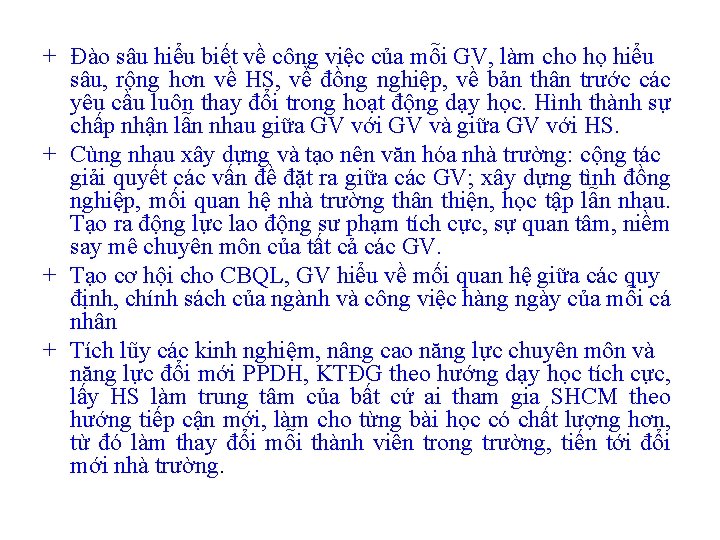 + Đào sâu hiểu biết về công việc của mỗi GV, làm cho họ hiểu sâu, rộng hơn về HS, về đồng nghiệp, về bản thân trước các yêu cầu luôn thay đổi trong hoạt động dạy học. Hình thành sự chấp nhận lẫn nhau giữa GV với GV và giữa GV với HS.

+ Cùng nhau xây dựng và tạo nên văn hóa nhà trường: cộng tác giải quyết các vấn đề đặt ra giữa các GV; xây dựng tình đồng nghiệp, mối quan hệ nhà trường thân thiện, học tập lẫn nhau. Tạo ra động lực lao động sư phạm tích cực, sự quan tâm, niềm say mê chuyên môn của tất cả các GV.

+ Tạo cơ hội cho CBQL, GV hiểu về mối quan hệ giữa các quy định, chính sách của ngành và công việc hàng ngày của mỗi cá nhân

+ Tích lũy các kinh nghiệm, nâng cao năng lực chuyên môn và năng lực đổi mới PPDH, KTĐG theo hướng dạy học tích cực, lấy HS làm trung tâm của bất cứ ai tham gia SHCM theo hướng tiếp cận mới, làm cho từng bài học có chất lượng hơn, từ đó làm thay đổi mỗi thành viên trong trường, tiến tới đổi mới nhà trường.